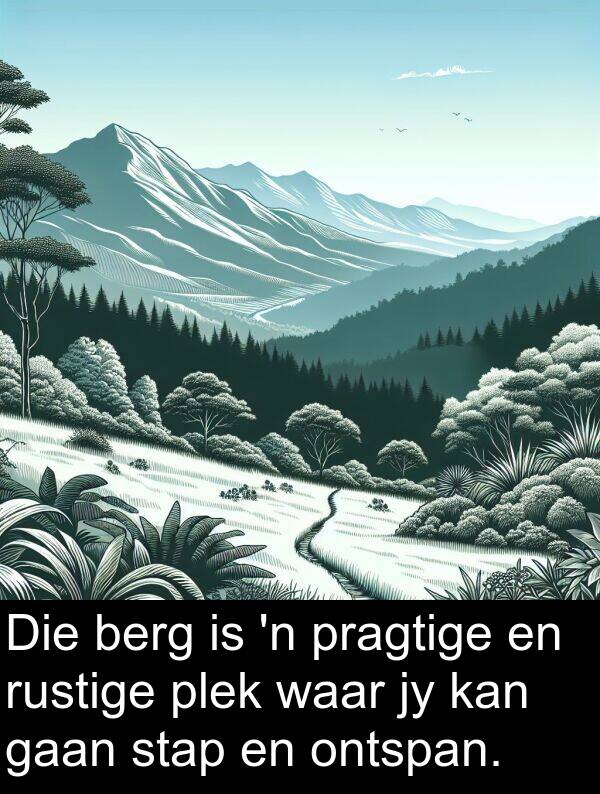 Die berg is 'n pragtige en rustige plek waar jy kan gaan stap en ontspan.